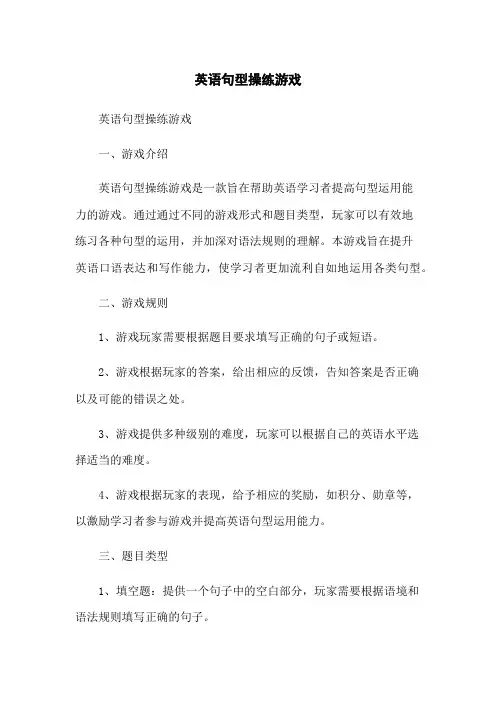 英语句型操练游戏

英语句型操练游戏

一、游戏介绍

英语句型操练游戏是一款旨在帮助英语学习者提高句型运用能力的游戏。通过通过不同的游戏形式和题目类型，玩家可以有效地练习各种句型的运用，并加深对语法规则的理解。本游戏旨在提升英语口语表达和写作能力，使学习者更加流利自如地运用各类句型。

二、游戏规则

1、游戏玩家需要根据题目要求填写正确的句子或短语。

2、游戏根据玩家的答案，给出相应的反馈，告知答案是否正确以及可能的错误之处。

3、游戏提供多种级别的难度，玩家可以根据自己的英语水平选择适当的难度。

4、游戏根据玩家的表现，给予相应的奖励，如积分、勋章等，以激励学习者参与游戏并提高英语句型运用能力。

三、题目类型

1、填空题：提供一个句子中的空白部分，玩家需要根据语境和语法规则填写正确的句子。